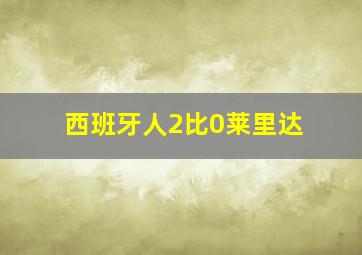 西班牙人2比0莱里达